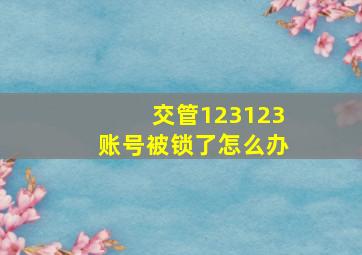 交管123123
账号被锁了怎么办